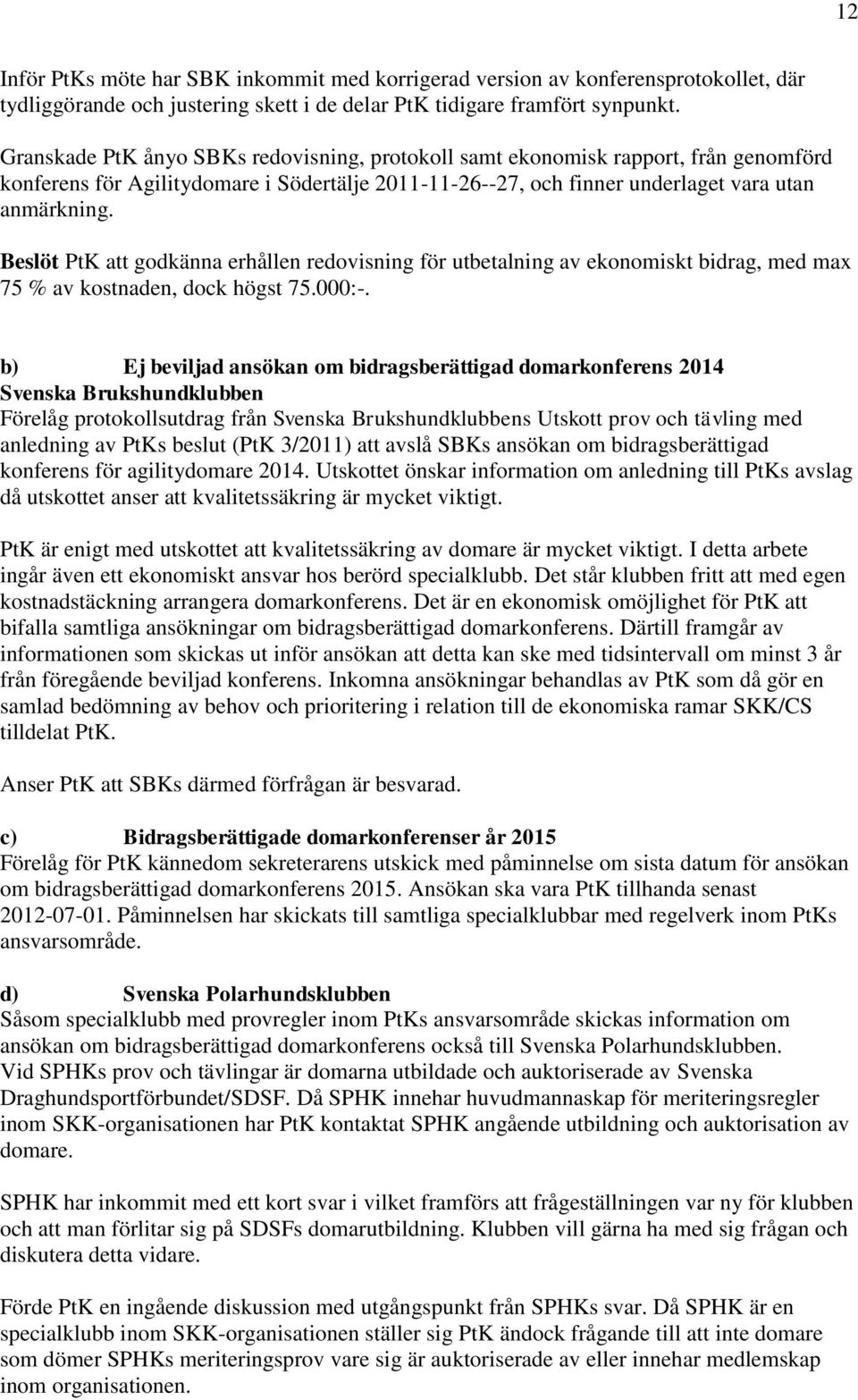 12

Inför PtKs möte har SBK inkommit med korrigerad version av konferensprotokollet, där tydliggörande och justering skett i de delar PtK tidigare framfört synpunkt.

Granskade PtK ånyo SBKs redovisning, protokoll samt ekonomisk rapport, från genomförd konferens för Agilitydomare i Södertälje 2011-11-26--27, och finner underlaget vara utan anmärkning.

Beslöt PtK att godkänna erhållen redovisning för utbetalning av ekonomiskt bidrag, med max 75 % av kostnaden, dock högst 75.000:-.

b) Ej beviljad ansökan om bidragsberättigad domarkonferens 2014
Svenska Brukshundklubben
Förelåg protokollsutdrag från Svenska Brukshundklubbens Utskott prov och tävling med anledning av PtKs beslut (PtK 3/2011) att avslå SBKs ansökan om bidragsberättigad konferens för agilitydomare 2014. Utskottet önskar information om anledning till PtKs avslag då utskottet anser att kvalitetssäkring är mycket viktigt.

PtK är enigt med utskottet att kvalitetssäkring av domare är mycket viktigt. I detta arbete ingår även ett ekonomiskt ansvar hos berörd specialklubb. Det står klubben fritt att med egen kostnadstäckning arrangera domarkonferens. Det är en ekonomisk omöjlighet för PtK att bifalla samtliga ansökningar om bidragsberättigad domarkonferens. Därtill framgår av informationen som skickas ut inför ansökan att detta kan ske med tidsintervall om minst 3 år från föregående beviljad konferens. Inkomna ansökningar behandlas av PtK som då gör en samlad bedömning av behov och prioritering i relation till de ekonomiska ramar SKK/CS tilldelat PtK.

Anser PtK att SBKs därmed förfrågan är besvarad.

c) Bidragsberättigade domarkonferenser år 2015
Förelåg för PtK kännedom sekreterarens utskick med påminnelse om sista datum för ansökan om bidragsberättigad domarkonferens 2015. Ansökan ska vara PtK tillhanda senast 2012-07-01. Påminnelsen har skickats till samtliga specialklubbar med regelverk inom PtKs ansvarsområde.

d) Svenska Polarhundsklubben
Såsom specialklubb med provregler inom PtKs ansvarsområde skickas information om ansökan om bidragsberättigad domarkonferens också till Svenska Polarhundsklubben.
Vid SPHKs prov och tävlingar är domarna utbildade och auktoriserade av Svenska Draghundsportförbundet/SDSF. Då SPHK innehar huvudmannaskap för meriteringsregler inom SKK-organisationen har PtK kontaktat SPHK angående utbildning och auktorisation av domare.

SPHK har inkommit med ett kort svar i vilket framförs att frågeställningen var ny för klubben och att man förlitar sig på SDSFs domarutbildning. Klubben vill gärna ha med sig frågan och diskutera detta vidare.

Förde PtK en ingående diskussion med utgångspunkt från SPHKs svar. Då SPHK är en specialklubb inom SKK-organisationen ställer sig PtK ändock frågande till att inte domare som dömer SPHKs meriteringsprov vare sig är auktoriserade av eller innehar medlemskap inom organisationen.